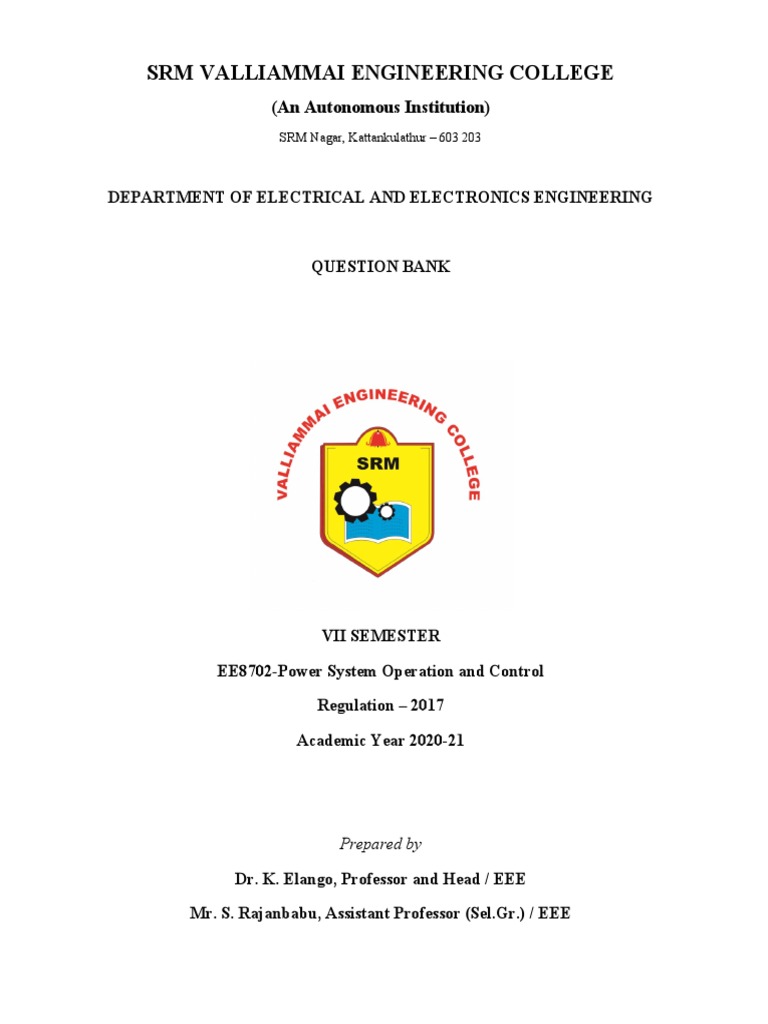 SRM VALLIAMMAI ENGINEERING COLLEGE

(An Autonomous Institution)

SRM Nagar, Kattankulathur – 603 203

DEPARTMENT OF ELECTRICAL AND ELECTRONICS ENGINEERING

QUESTION BANK

VALLIAMMAI ENGINEERING COLLEGE

SRM

VII SEMESTER

EE8702-Power System Operation and Control

Regulation – 2017

Academic Year 2020-21

Prepared by

Dr. K. Elango, Professor and Head / EEE

Mr. S. Rajanbabu, Assistant Professor (Sel.Gr.) / EEE